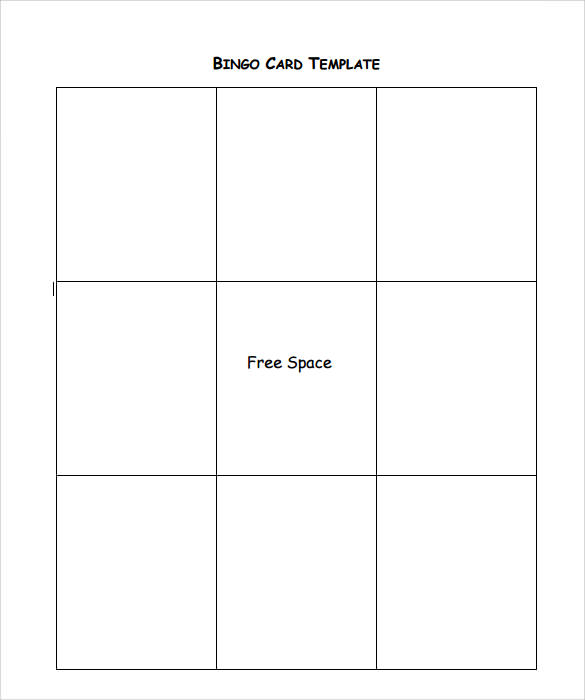 BINGO CARD TEMPLATE

| | | |
|---|---|---|
| | | |
| | Free Space | |
| | | |